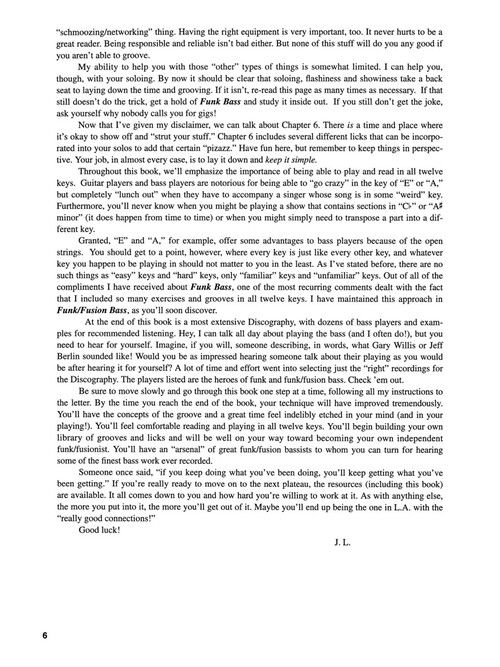 "schmoozing/networking" thing. Having the right equipment is very important, too. It never hurts to be a great reader. Being responsible and reliable isn't bad either. But none of this stuff will do you any good if you aren't able to groove.

My ability to help you with those "other" types of things is somewhat limited. I can help you, though, with your soloing. By now it should be clear that soloing, flashiness and showiness take a back seat to laying down the time and grooving. If it isn't, re-read this page as many times as necessary. If that still doesn't do the trick, get a hold of Funk Bass and study it inside out. If you still don't get the joke, ask yourself why nobody calls you for gigs!

Now that I've given my disclaimer, we can talk about Chapter 6. There is a time and place where it's okay to show off and "strut your stuff." Chapter 6 includes several different licks that can be incorporated into your solos to add that certain "pizazz." Have fun here, but remember to keep things in perspective. Your job, in almost every case, is to lay it down and keep it simple.

Throughout this book, we'll emphasize the importance of being able to play and read in all twelve keys. Guitar players and bass players are notorious for being able to "go crazy" in the key of "E" or "A," but completely "lunch out" when they have to accompany a singer whose song is in some "weird" key. Furthermore, you'll never know when you might be playing a show that contains sections in "C♭" or "A♯ minor" (it does happen from time to time) or when you might simply need to transpose a part into a different key.

Granted, "E" and "A," for example, offer some advantages to bass players because of the open strings. You should get to a point, however, where every key is just like every other key, and whatever key you happen to be playing in should not matter to you in the least. As I've stated before, there are no such things as "easy" keys and "hard" keys, only "familiar" keys and "unfamiliar" keys. Out of all of the compliments I have received about Funk Bass, one of the most recurring comments dealt with the fact that I included so many exercises and grooves in all twelve keys. I have maintained this approach in Funk/Fusion Bass, as you'll soon discover.

At the end of this book is a most extensive Discography, with dozens of bass players and examples for recommended listening. Hey, I can talk all day about playing the bass (and I often do!), but you need to hear for yourself. Imagine, if you will, someone describing, in words, what Gary Willis or Jeff Berlin sounded like! Would you be as impressed hearing someone talk about their playing as you would be after hearing it for yourself? A lot of time and effort went into selecting just the "right" recordings for the Discography. The players listed are the heroes of funk and funk/fusion bass. Check 'em out.

Be sure to move slowly and go through this book one step at a time, following all my instructions to the letter. By the time you reach the end of the book, your technique will have improved tremendously. You'll have the concepts of the groove and a great time feel indelibly etched in your mind (and in your playing!). You'll feel comfortable reading and playing in all twelve keys. You'll begin building your own library of grooves and licks and will be well on your way toward becoming your own independent funk/fusionist. You'll have an "arsenal" of great funk/fusion bassists to whom you can turn for hearing some of the finest bass work ever recorded.

Someone once said, "if you keep doing what you've been doing, you'll keep getting what you've been getting." If you're really ready to move on to the next plateau, the resources (including this book) are available. It all comes down to you and how hard you're willing to work at it. As with anything else, the more you put into it, the more you'll get out of it. Maybe you'll end up being the one in L.A. with the "really good connections!"

Good luck!

J. L.

6